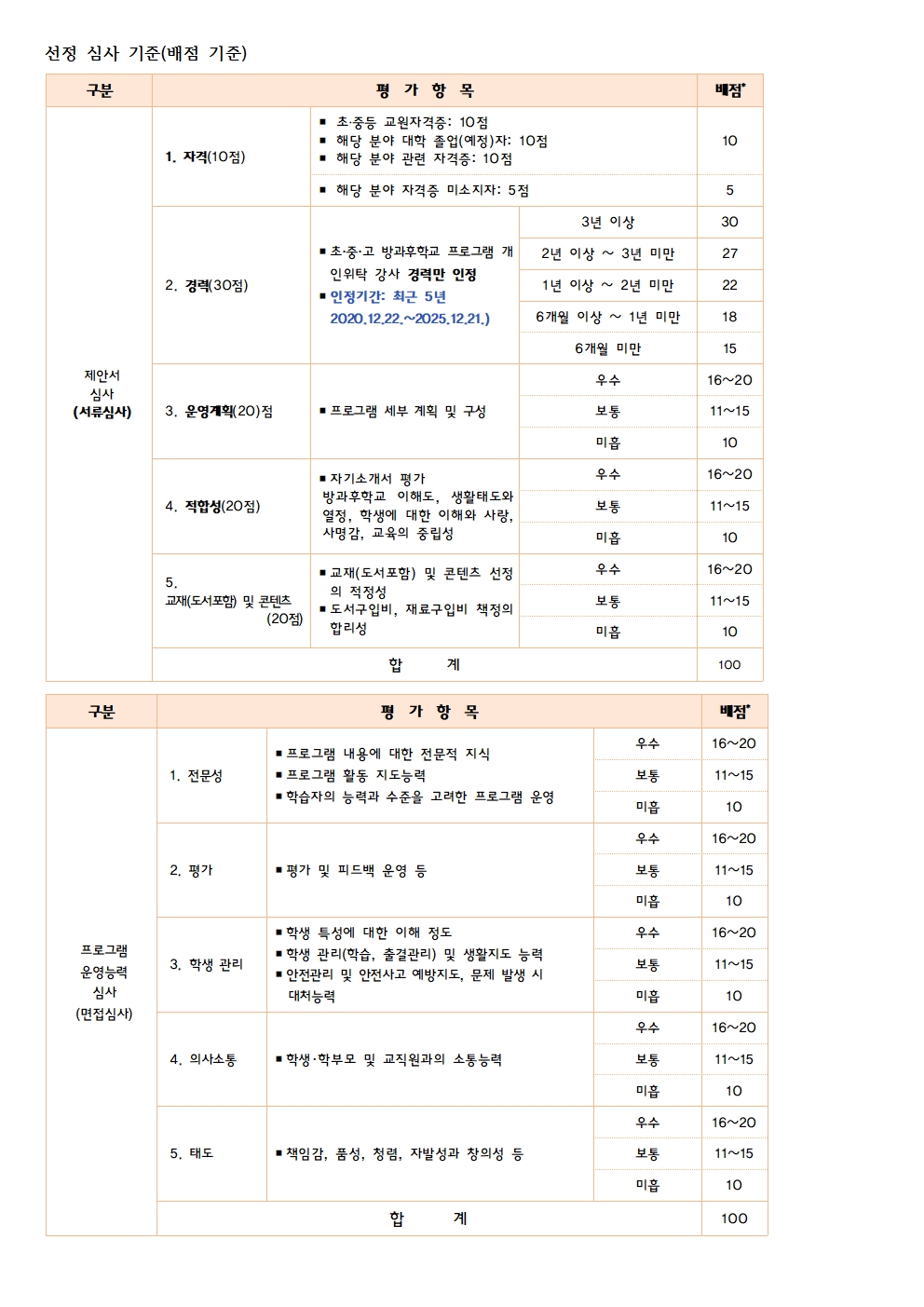 선정 심사 기준(배점 기준)

| 구분 | 평 가 항 목 | | | 배점* |
|---|---|---|---|---|
| 제안서 심사 (서류심사) | 1. 자격(10점) | ▪ 초·중등 교원자격증: 10점 ▪ 해당 분야 대학 졸업(예정)자: 10점 ▪ 해당 분야 관련 자격증: 10점 | | 10 |
| | | ▪ 해당 분야 자격증 미소지자: 5점 | | 5 |
| | 2. 경력(30점) | ▪초·중·고 방과후학교 프로그램 개인위탁 강사 경력만 인정 ▪인정기간: 최근 5년 2020.12.22.~2025.12.21.) | 3년 이상 | 30 |
| | | | 2년 이상 ~ 3년 미만 | 27 |
| | | | 1년 이상 ~ 2년 미만 | 22 |
| | | | 6개월 이상 ~ 1년 미만 | 18 |
| | | | 6개월 미만 | 15 |
| | 3. 운영계획(20)점 | ▪프로그램 세부 계획 및 구성 | 우수 | 16~20 |
| | | | 보통 | 11~15 |
| | | | 미흡 | 10 |
| | 4. 적합성(20점) | ▪자기소개서 평가 방과후학교 이해도, 생활태도와 열정, 학생에 대한 이해와 사랑, 사명감, 교육의 중립성 | 우수 | 16~20 |
| | | | 보통 | 11~15 |
| | | | 미흡 | 10 |
| | 5. 교재(도서포함) 및 콘텐츠 (20점) | ▪교재(도서포함) 및 콘텐츠 선정의 적정성 ▪도서구입비, 재료구입비 책정의 합리성 | 우수 | 16~20 |
| | | | 보통 | 11~15 |
| | | | 미흡 | 10 |
| | 합 계 | | | 100 |

| 구분 | 평 가 항 목 | | | 배점* |
|---|---|---|---|---|
| 프로그램 운영능력 심사 (면접심사) | 1. 전문성 | ▪프로그램 내용에 대한 전문적 지식 ▪프로그램 활동 지도능력 ▪학습자의 능력과 수준을 고려한 프로그램 운영 | 우수 | 16~20 |
| | | | 보통 | 11~15 |
| | | | 미흡 | 10 |
| | 2. 평가 | ▪평가 및 피드백 운영 등 | 우수 | 16~20 |
| | | | 보통 | 11~15 |
| | | | 미흡 | 10 |
| | 3. 학생 관리 | ▪학생 특성에 대한 이해 정도 ▪학생 관리(학습, 출결관리) 및 생활지도 능력 ▪안전관리 및 안전사고 예방지도, 문제 발생 시 대처능력 | 우수 | 16~20 |
| | | | 보통 | 11~15 |
| | | | 미흡 | 10 |
| | 4. 의사소통 | ▪학생·학부모 및 교직원과의 소통능력 | 우수 | 16~20 |
| | | | 보통 | 11~15 |
| | | | 미흡 | 10 |
| | 5. 태도 | ▪책임감, 품성, 청렴, 자발성과 창의성 등 | 우수 | 16~20 |
| | | | 보통 | 11~15 |
| | | | 미흡 | 10 |
| | 합 계 | | | 100 |